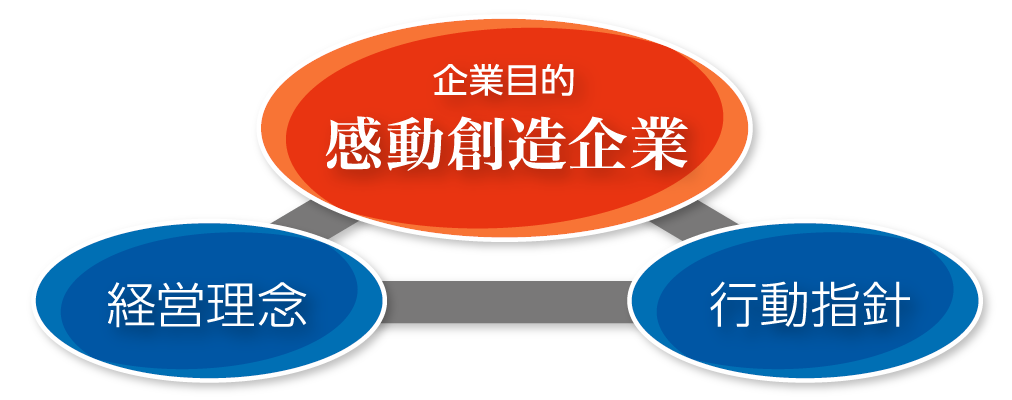 企業目的
感動創造企業

経営理念

行動指針